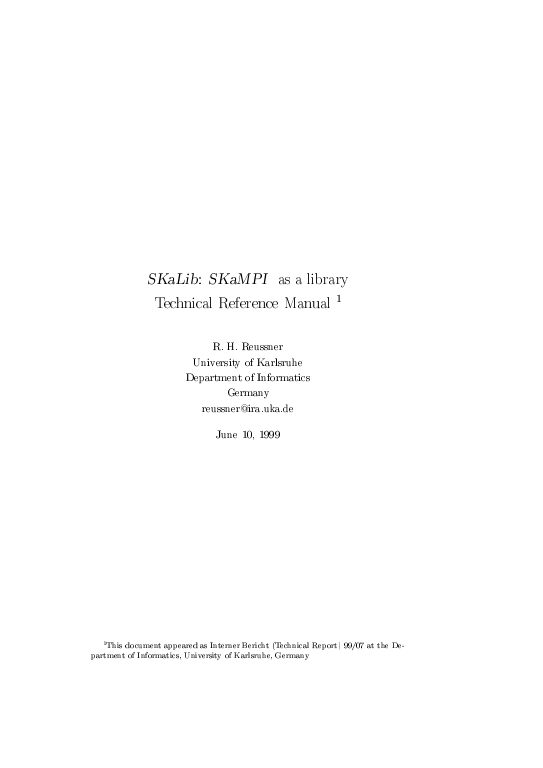 SKaLib: SKaMPI as a library
Technical Reference Manual $^1$

R. H. Reussner
University of Karlsruhe
Department of Informatics
Germany
reussner@ira.uka.de

June 10, 1999

$^1$This document appeared as Interner Bericht (Technical Report) 99/07 at the Department of Informatics, University of Karlsruhe, Germany